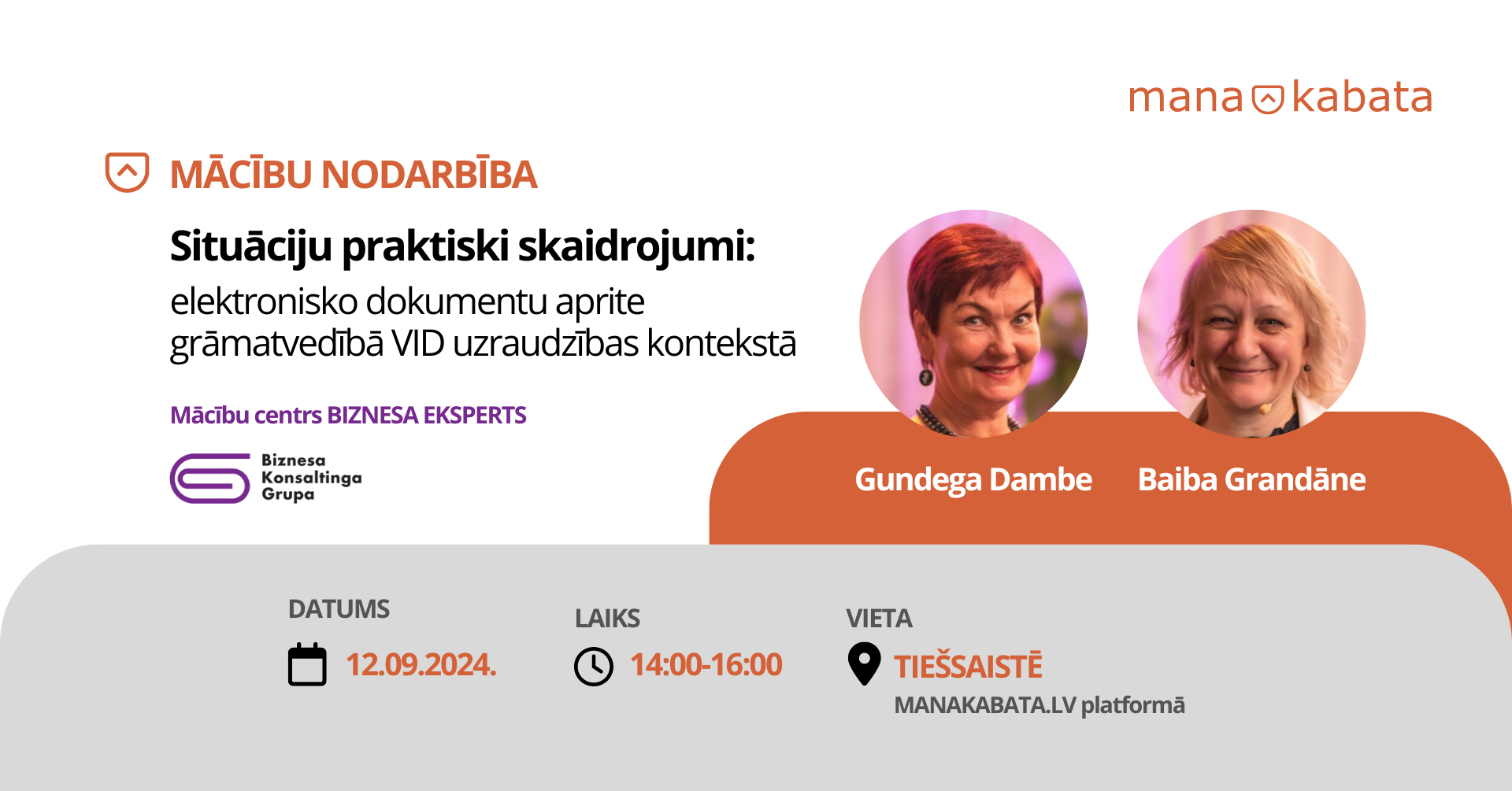 mana kabata

MĀCĪBU NODARBĪBA

Situāciju praktiski skaidrojumi:
elektronisko dokumentu aprite grāmatvedībā VID uzraudzības kontekstā

Mācību centrs BIZNESA EKSPERTS

Biznesa Konsaltinga Grupa

Gundega Dambe

Baiba Grandāne

DATUMS
12.09.2024.

LAIKS
14:00-16:00

VIETA
TIEŠSAISTĒ
MANAKABATA.LV platformā